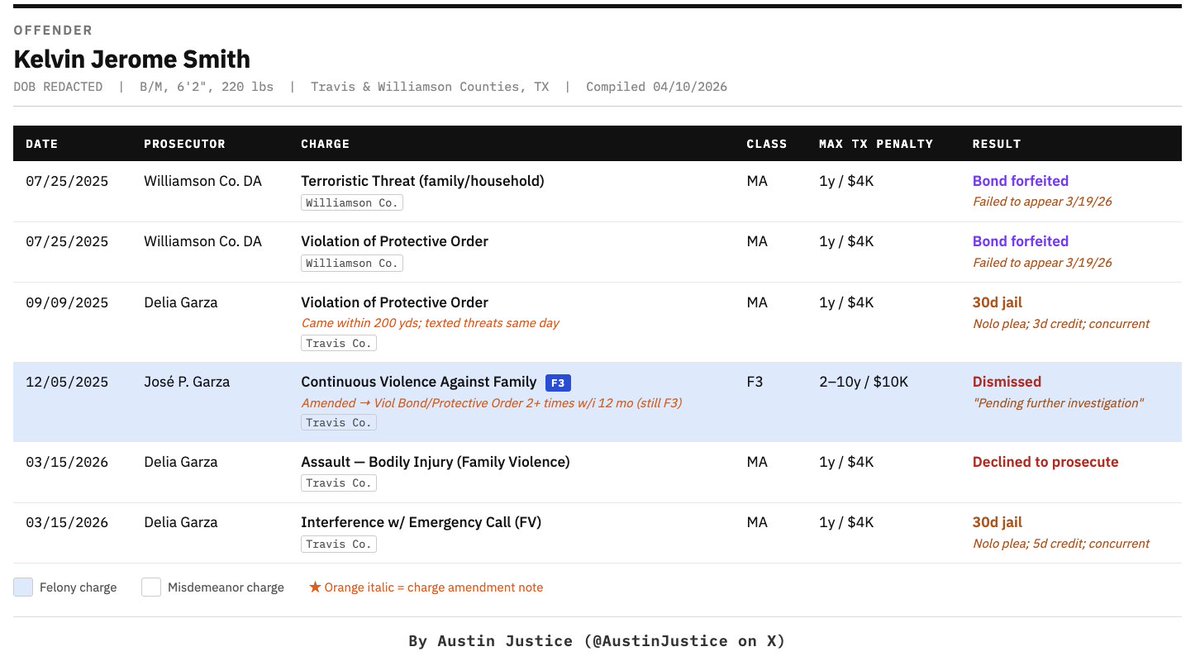 OFFENDER

Kelvin Jerome Smith

DOB REDACTED | B/M, 6'2", 220 lbs | Travis & Williamson Counties, TX | Compiled 04/10/2026

| DATE | PROSECUTOR | CHARGE | CLASS | MAX TX PENALTY | RESULT |
|---|---|---|---|---|---|
| 07/25/2025 | Williamson Co. DA | Terroristic Threat (family/household) Williamson Co. | MA | 1y / $4K | Bond forfeited Failed to appear 3/19/26 |
| 07/25/2025 | Williamson Co. DA | Violation of Protective Order Williamson Co. | MA | 1y / $4K | Bond forfeited Failed to appear 3/19/26 |
| 09/09/2025 | Delia Garza | Violation of Protective Order Came within 200 yds; texted threats same day Travis Co. | MA | 1y / $4K | 30d jail Nolo plea; 3d credit; concurrent |
| 12/05/2025 | José P. Garza | Continuous Violence Against Family F3 Amended → Viol Bond/Protective Order 2+ times w/i 12 mo (still F3) Travis Co. | F3 | 2–10y / $10K | Dismissed "Pending further investigation" |
| 03/15/2026 | Delia Garza | Assault — Bodily Injury (Family Violence) Travis Co. | MA | 1y / $4K | Declined to prosecute |
| 03/15/2026 | Delia Garza | Interference w/ Emergency Call (FV) Travis Co. | MA | 1y / $4K | 30d jail Nolo plea; 5d credit; concurrent |

Felony charge Misdemeanor charge ★ Orange italic = charge amendment note

By Austin Justice (@AustinJustice on X)